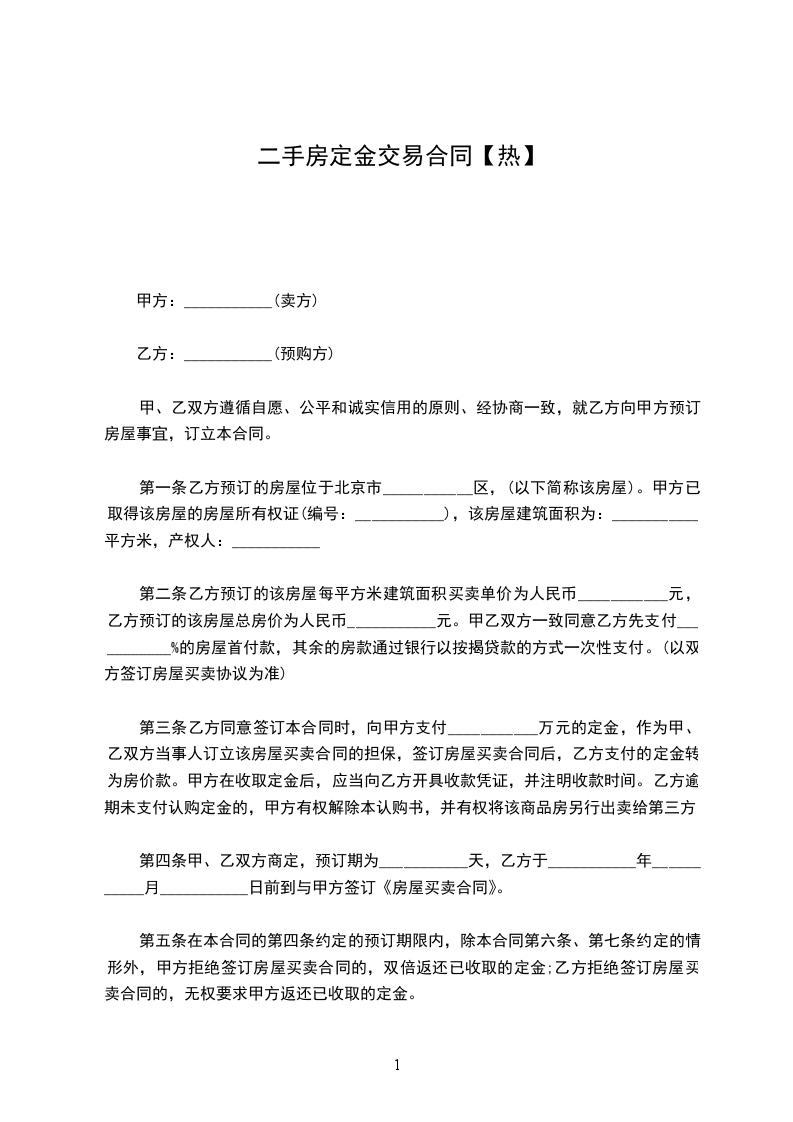 二手房定金交易合同【热】

甲方：___________(卖方)

乙方：___________(预购方)

甲、乙双方遵循自愿、公平和诚实信用的原则、经协商一致，就乙方向甲方预订房屋事宜，订立本合同。

第一条乙方预订的房屋位于北京市___________区，(以下简称该房屋)。甲方已取得该房屋的房屋所有权证(编号：___________)，该房屋建筑面积为：___________平方米，产权人：___________

第二条乙方预订的该房屋每平方米建筑面积买卖单价为人民币___________元，乙方预订的该房屋总房价为人民币___________元。甲乙双方一致同意乙方先支付___________%的房屋首付款，其余的房款通过银行以按揭贷款的方式一次性支付。(以双方签订房屋买卖协议为准)

第三条乙方同意签订本合同时，向甲方支付___________万元的定金，作为甲、乙双方当事人订立该房屋买卖合同的担保，签订房屋买卖合同后，乙方支付的定金转为房价款。甲方在收取定金后，应当向乙方开具收款凭证，并注明收款时间。乙方逾期未支付认购定金的，甲方有权解除本认购书，并有权将该商品房另行出卖给第三方

第四条甲、乙双方商定，预订期为___________天，乙方于___________年___________月___________日前到与甲方签订《房屋买卖合同》。

第五条在本合同的第四条约定的预订期限内，除本合同第六条、第七条约定的情形外，甲方拒绝签订房屋买卖合同的，双倍返还已收取的定金;乙方拒绝签订房屋买卖合同的，无权要求甲方返还已收取的定金。

1